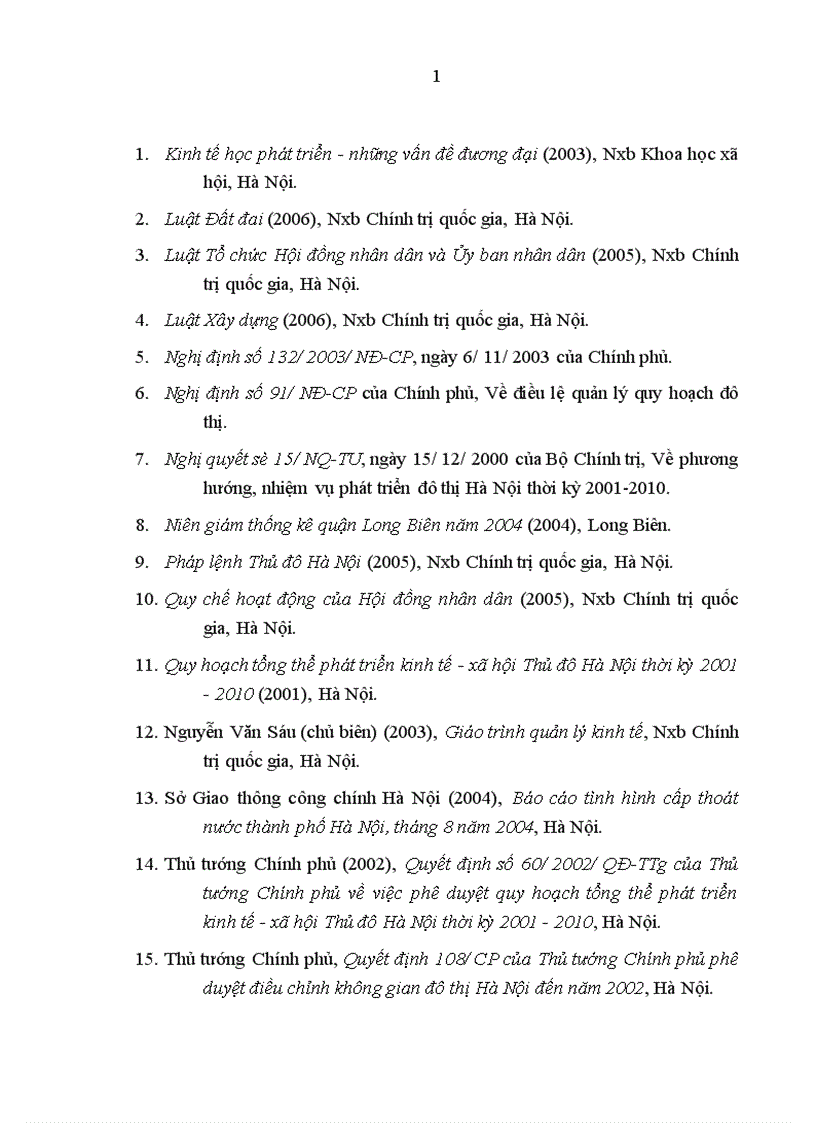 1

1. Kinh tế học phát triển - những vấn đề đương đại (2003), Nxb Khoa học xã hội, Hà Nội.

2. Luật Đất đai (2006), Nxb Chính trị quốc gia, Hà Nội.

3. Luật Tổ chức Hội đồng nhân dân và Ủy ban nhân dân (2005), Nxb Chính trị quốc gia, Hà Nội.

4. Luật Xây dựng (2006), Nxb Chính trị quốc gia, Hà Nội.

5. Nghị định số 132/ 2003/ NĐ-CP, ngày 6/ 11/ 2003 của Chính phủ.

6. Nghị định số 91/ NĐ-CP của Chính phủ, Về điều lệ quản lý quy hoạch đô thị.

7. Nghị quyết sè 15/ NQ-TU, ngày 15/ 12/ 2000 của Bộ Chính trị, Về phương hướng, nhiệm vụ phát triển đô thị Hà Nội thời kỳ 2001-2010.

8. Niên giám thống kê quận Long Biên năm 2004 (2004), Long Biên.

9. Pháp lệnh Thủ đô Hà Nội (2005), Nxb Chính trị quốc gia, Hà Nội.

10. Quy chế hoạt động của Hội đồng nhân dân (2005), Nxb Chính trị quốc gia, Hà Nội.

11. Quy hoạch tổng thể phát triển kinh tế - xã hội Thủ đô Hà Nội thời kỳ 2001 - 2010 (2001), Hà Nội.

12. Nguyễn Văn Sáu (chủ biên) (2003), Giáo trình quản lý kinh tế, Nxb Chính trị quốc gia, Hà Nội.

13. Sở Giao thông công chính Hà Nội (2004), Báo cáo tình hình cấp thoát nước thành phố Hà Nội, tháng 8 năm 2004, Hà Nội.

14. Thủ tướng Chính phủ (2002), Quyết định số 60/ 2002/ QĐ-TTg của Thủ tướng Chính phủ về việc phê duyệt quy hoạch tổng thể phát triển kinh tế - xã hội Thủ đô Hà Nội thời kỳ 2001 - 2010, Hà Nội.

15. Thủ tướng Chính phủ, Quyết định 108/ CP của Thủ tướng Chính phủ phê duyệt điều chỉnh không gian đô thị Hà Nội đến năm 2002, Hà Nội.